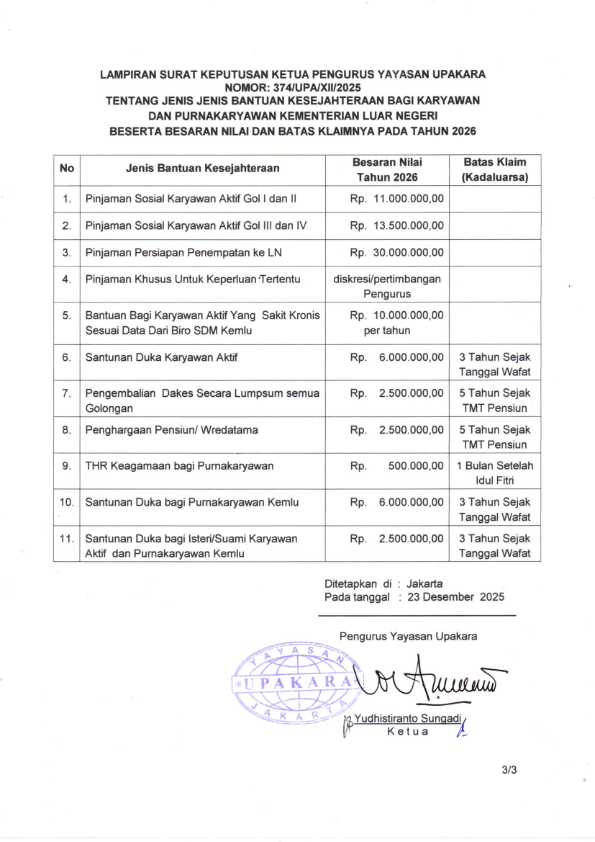 LAMPIRAN SURAT KEPUTUSAN KETUA PENGURUS YAYASAN UPAKARA
NOMOR: 374/UPA/XII/2025
TENTANG JENIS JENIS BANTUAN KESEJAHTERAAN BAGI KARYAWAN
DAN PURNAKARYAWAN KEMENTERIAN LUAR NEGERI
BESERTA BESARAN NILAI DAN BATAS KLAIMNYA PADA TAHUN 2026

| No | Jenis Bantuan Kesejahteraan | Besaran Nilai Tahun 2026 | Batas Klaim (Kadaluarsa) |
|---|---|---|---|
| 1. | Pinjaman Sosial Karyawan Aktif Gol I dan II | Rp. 11.000.000,00 | |
| 2. | Pinjaman Sosial Karyawan Aktif Gol III dan IV | Rp. 13.500.000,00 | |
| 3. | Pinjaman Persiapan Penempatan ke LN | Rp. 30.000.000,00 | |
| 4. | Pinjaman Khusus Untuk Keperluan Tertentu | diskresi/pertimbangan Pengurus | |
| 5. | Bantuan Bagi Karyawan Aktif Yang Sakit Kronis Sesuai Data Dari Biro SDM Kemlu | Rp. 10.000.000,00 per tahun | |
| 6. | Santunan Duka Karyawan Aktif | Rp. 6.000.000,00 | 3 Tahun Sejak Tanggal Wafat |
| 7. | Pengembalian Dakes Secara Lumpsum semua Golongan | Rp. 2.500.000,00 | 5 Tahun Sejak TMT Pensiun |
| 8. | Penghargaan Pensiun/ Wredatama | Rp. 2.500.000,00 | 5 Tahun Sejak TMT Pensiun |
| 9. | THR Keagamaan bagi Purnakaryawan | Rp. 500.000,00 | 1 Bulan Setelah Idul Fitri |
| 10. | Santunan Duka bagi Purnakaryawan Kemlu | Rp. 6.000.000,00 | 3 Tahun Sejak Tanggal Wafat |
| 11. | Santunan Duka bagi Isteri/Suami Karyawan Aktif dan Purnakaryawan Kemlu | Rp. 2.500.000,00 | 3 Tahun Sejak Tanggal Wafat |

Ditetapkan di : Jakarta
Pada tanggal : 23 Desember 2025

Pengurus Yayasan Upakara

YAYASAN UPAKARA JAKARTA

Yudhistiranto Sungadi
Ketua

3/3